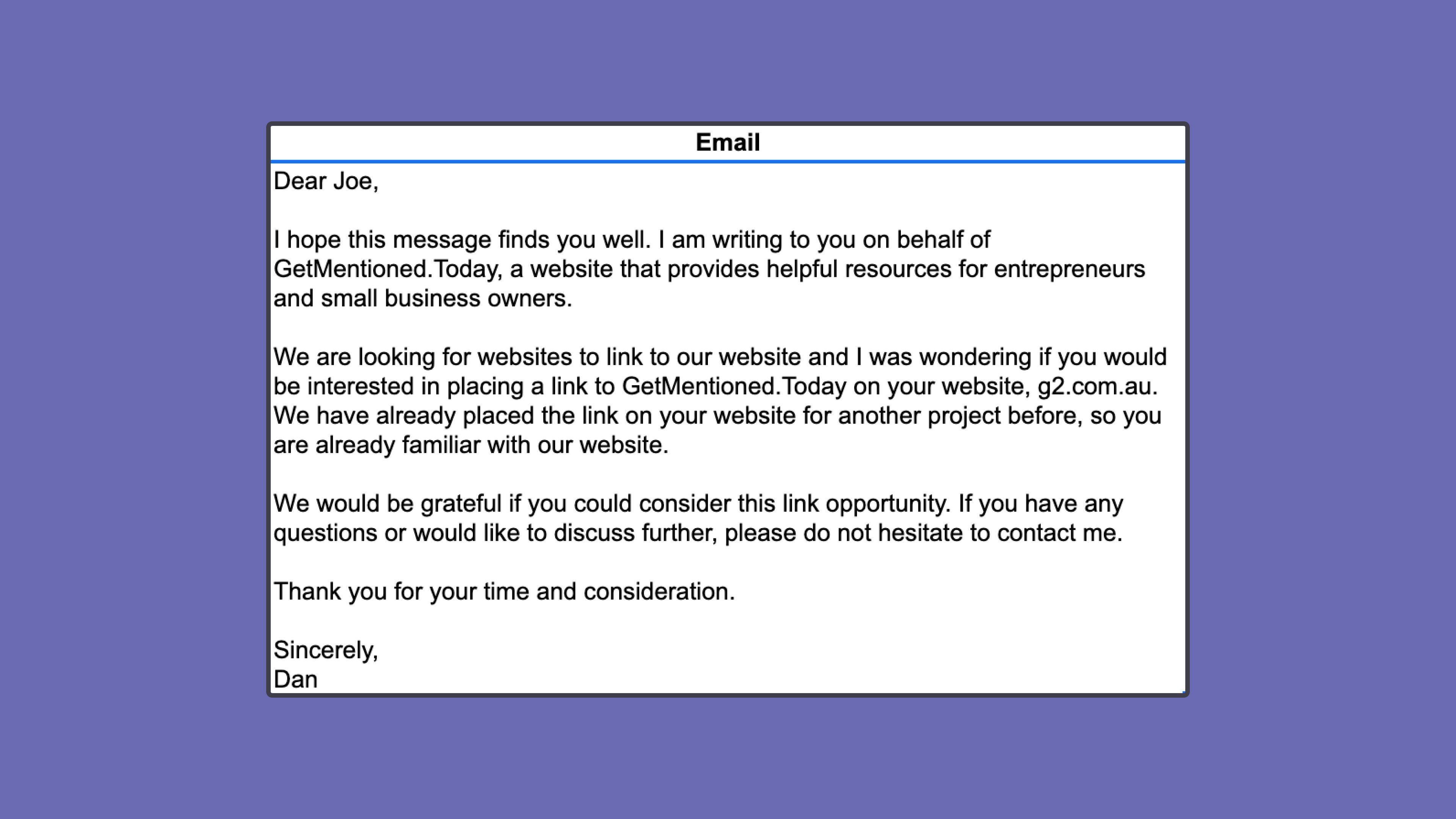 Email

Dear Joe,

I hope this message finds you well. I am writing to you on behalf of GetMentioned.Today, a website that provides helpful resources for entrepreneurs and small business owners.

We are looking for websites to link to our website and I was wondering if you would be interested in placing a link to GetMentioned.Today on your website, g2.com.au. We have already placed the link on your website for another project before, so you are already familiar with our website.

We would be grateful if you could consider this link opportunity. If you have any questions or would like to discuss further, please do not hesitate to contact me.

Thank you for your time and consideration.

Sincerely,
Dan